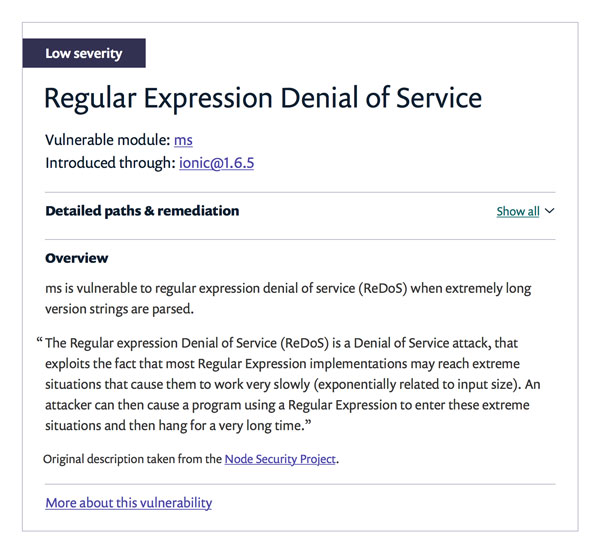 Low severity

Regular Expression Denial of Service

Vulnerable module: ms
Introduced through: ionic@1.6.5

Detailed paths & remediation

Show all

Overview

ms is vulnerable to regular expression denial of service (ReDoS) when extremely long version strings are parsed.

“The Regular expression Denial of Service (ReDoS) is a Denial of Service attack, that exploits the fact that most Regular Expression implementations may reach extreme situations that cause them to work very slowly (exponentially related to input size). An attacker can then cause a program using a Regular Expression to enter these extreme situations and then hang for a very long time.”

Original description taken from the Node Security Project.

More about this vulnerability